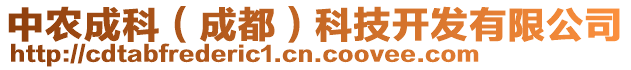 中农成科（成都）科技开发有限公司
http://cdtabfrederic1.cn.coovee.com